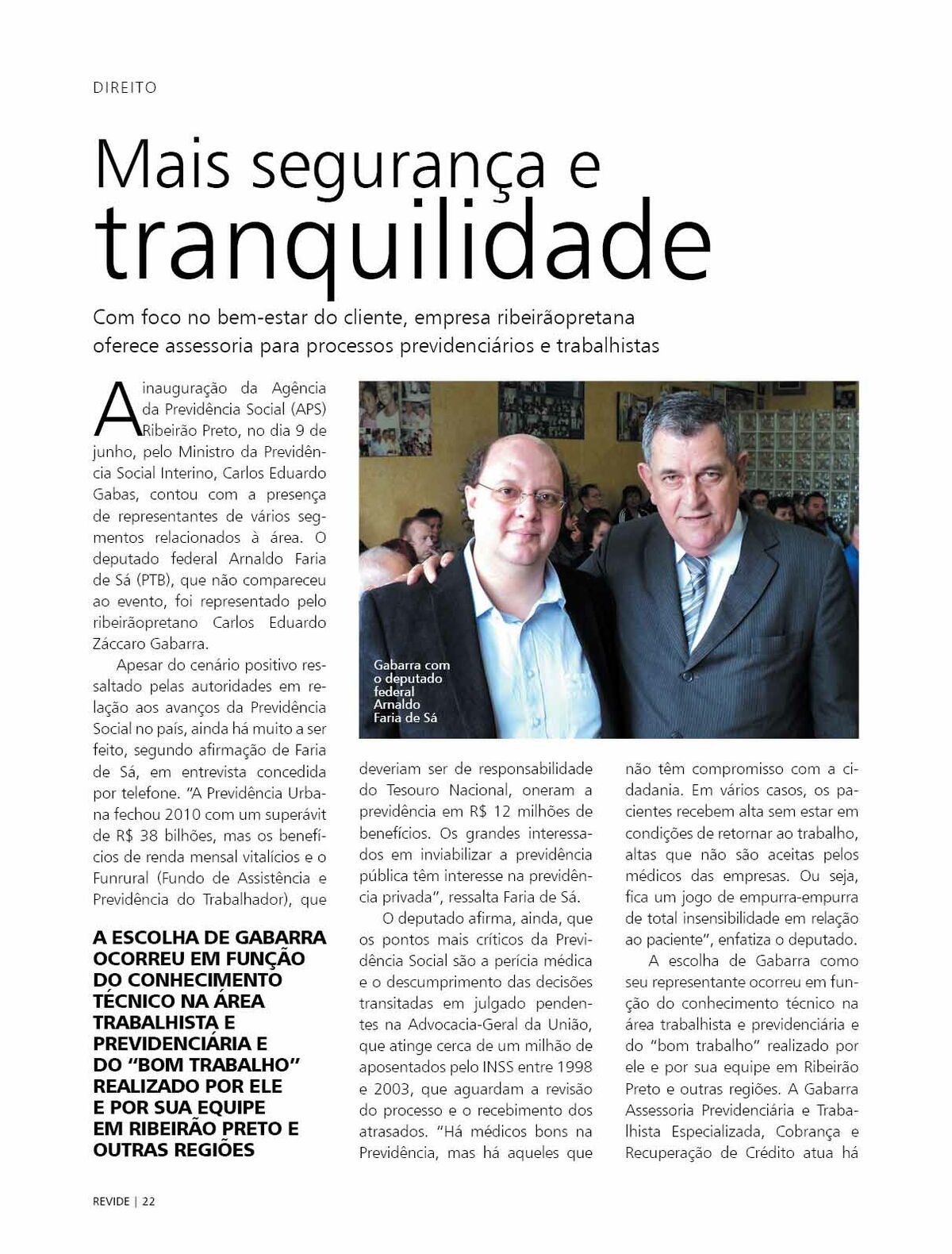 DIREITO

Mais segurança e tranquilidade

Com foco no bem-estar do cliente, empresa ribeirãopretana oferece assessoria para processos previdenciários e trabalhistas

A inauguração da Agência da Previdência Social (APS) Ribeirão Preto, no dia 9 de junho, pelo Ministro da Previdência Social Interino, Carlos Eduardo Gabas, contou com a presença de representantes de vários segmentos relacionados à área. O deputado federal Arnaldo Faria de Sá (PTB), que não compareceu ao evento, foi representado pelo ribeirãopretano Carlos Eduardo Záccaro Gabarra.

Apesar do cenário positivo ressaltado pelas autoridades em relação aos avanços da Previdência Social no país, ainda há muito a ser feito, segundo afirmação de Faria de Sá, em entrevista concedida por telefone. "A Previdência Urbana fechou 2010 com um superávit de R$ 38 bilhões, mas os benefícios de renda mensal vitalícios e o Funrural (Fundo de Assistência e Previdência do Trabalhador), que

A ESCOLHA DE GABARRA OCORREU EM FUNÇÃO DO CONHECIMENTO TÉCNICO NA ÁREA TRABALHISTA E PREVIDENCIÁRIA E DO "BOM TRABALHO" REALIZADO POR ELE E POR SUA EQUIPE EM RIBEIRÃO PRETO E OUTRAS REGIÕES

Gabarra com o deputado federal Arnaldo Faria de Sá

deveriam ser de responsabilidade do Tesouro Nacional, oneram a previdência em R$ 12 milhões de benefícios. Os grandes interessados em inviabilizar a previdência pública têm interesse na previdência privada", ressalta Faria de Sá.

O deputado afirma, ainda, que os pontos mais críticos da Previdência Social são a perícia médica e o descumprimento das decisões transitadas em julgado pendentes na Advocacia-Geral da União, que atinge cerca de um milhão de aposentados pelo INSS entre 1998 e 2003, que aguardam a revisão do processo e o recebimento dos atrasados. "Há médicos bons na Previdência, mas há aqueles que não têm compromisso com a cidadania. Em vários casos, os pacientes recebem alta sem estar em condições de retornar ao trabalho, altas que não são aceitas pelos médicos das empresas. Ou seja, fica um jogo de empurra-empurra de total insensibilidade em relação ao paciente", enfatiza o deputado.

A escolha de Gabarra como seu representante ocorreu em função do conhecimento técnico na área trabalhista e previdenciária e do "bom trabalho" realizado por ele e por sua equipe em Ribeirão Preto e outras regiões. A Gabarra Assessoria Previdenciária e Trabalhista Especializada, Cobrança e Recuperação de Crédito atua há

REVIDE | 22